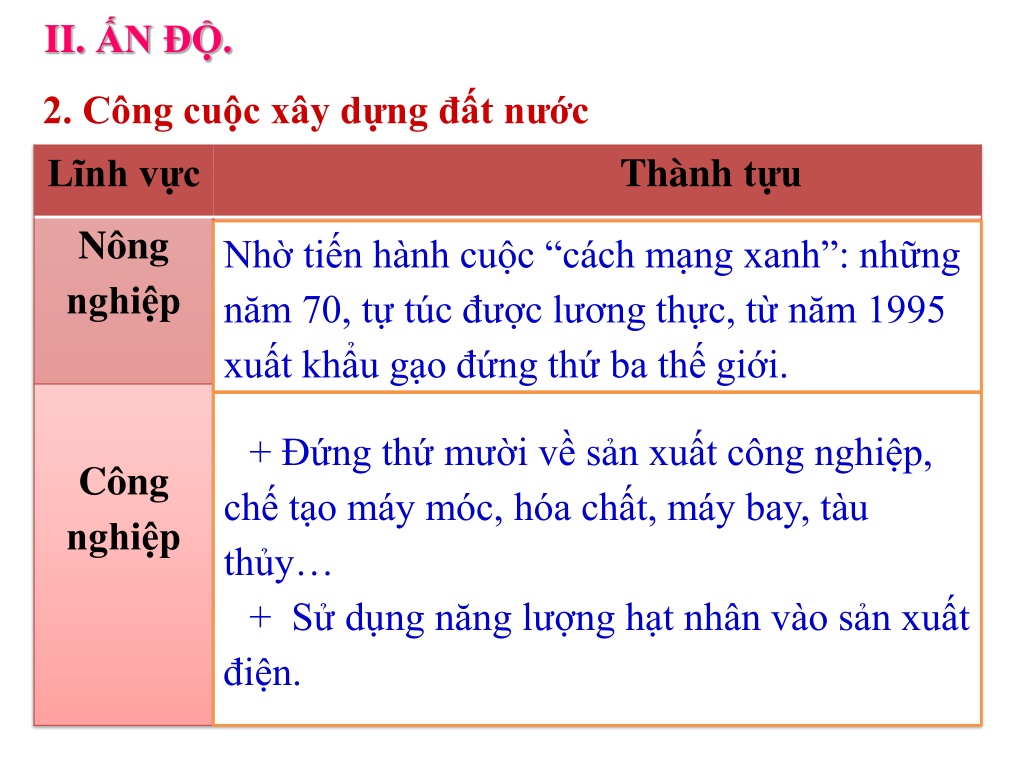 II. ẤN ĐỘ.

2. Công cuộc xây dựng đất nước

| Lĩnh vực | Thành tựu |
|---|---|
| Nông nghiệp | Nhờ tiến hành cuộc “cách mạng xanh”: những năm 70, tự túc được lương thực, từ năm 1995 xuất khẩu gạo đứng thứ ba thế giới. |
| Công nghiệp | + Đứng thứ mười về sản xuất công nghiệp, chế tạo máy móc, hóa chất, máy bay, tàu thủy… + Sử dụng năng lượng hạt nhân vào sản xuất điện. |